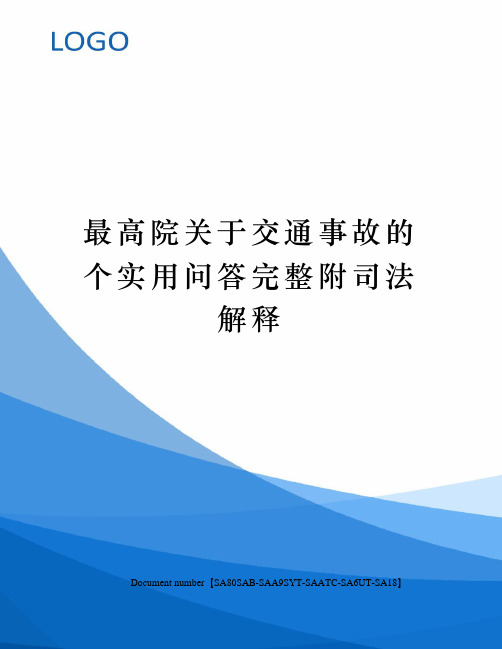 LOGO

最高院关于交通事故的个实用问答完整附司法解释

Document number【SA80SAB-SAA9SYT-SAATC-SA6UT-SA18】